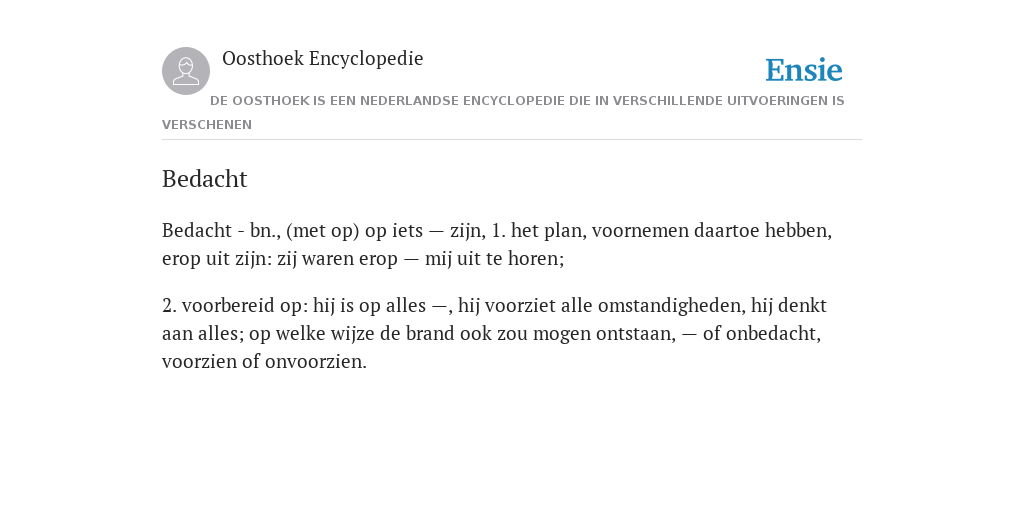 Oosthoek Encyclopedie

Ensie

DE OOSTHOEK IS EEN NEDERLANDSE ENCYCLOPEDIE DIE IN VERSCHILLENDE UITVOERINGEN IS VERSCHENEN

Bedacht

Bedacht - bn., (met op) op iets — zijn, 1. het plan, voornemen daartoe hebben, erop uit zijn: zij waren erop — mij uit te horen;

2. voorbereid op: hij is op alles —, hij voorziet alle omstandigheden, hij denkt aan alles; op welke wijze de brand ook zou mogen ontstaan, — of onbedacht, voorzien of onvoorzien.